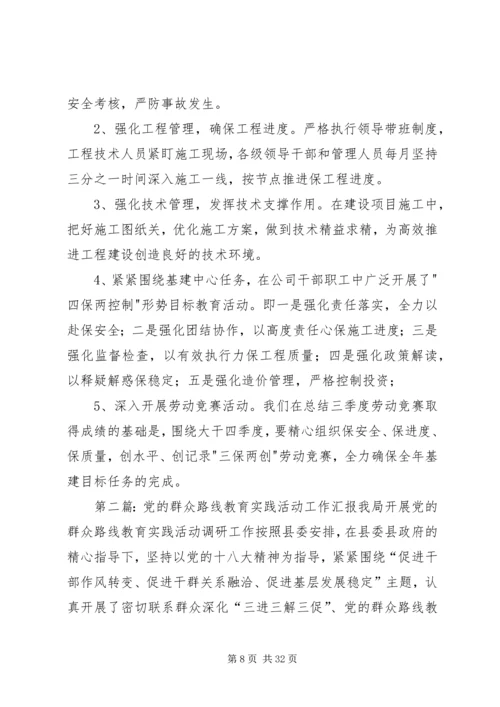 安全考核，严防事故发生。

2、强化工程管理，确保工程进度。严格执行领导带班制度，工程技术人员紧盯施工现场，各级领导干部和管理人员每月坚持三分之一时间深入施工一线，按节点推进保工程进度。

3、强化技术管理，发挥技术支撑作用。在建设项目施工中，把好施工图纸关，优化施工方案，做到技术精益求精，为高效推进工程建设创造良好的技术环境。

4、紧紧围绕基建中心任务，在公司干部职工中广泛开展了"四保两控制"形势目标教育活动。即一是强化责任落实，全力以赴保安全；二是强化团结协作，以高度责任心保施工进度；三是强化监督检查，以有效执行力保工程质量；四是强化政策解读，以释疑解惑保稳定；五是强化造价管理，严格控制投资；

5、深入开展劳动竞赛活动。我们在总结三季度劳动竞赛取得成绩的基础是，围绕大干四季度，要精心组织保安全、保进度、保质量，创水平、创记录"三保两创"劳动竞赛，全力确保全年基建目标任务的完成。

第二篇：党的群众路线教育实践活动工作汇报我局开展党的群众路线教育实践活动调研工作按照县委安排，在县委县政府的精心指导下，坚持以党的十八大精神为指导，紧紧围绕“促进干部作风转变、促进干群关系融洽、促进基层发展稳定”主题，认真开展了密切联系群众深化“三进三解三促”、党的群众路线教

第 8 页 共 32 页